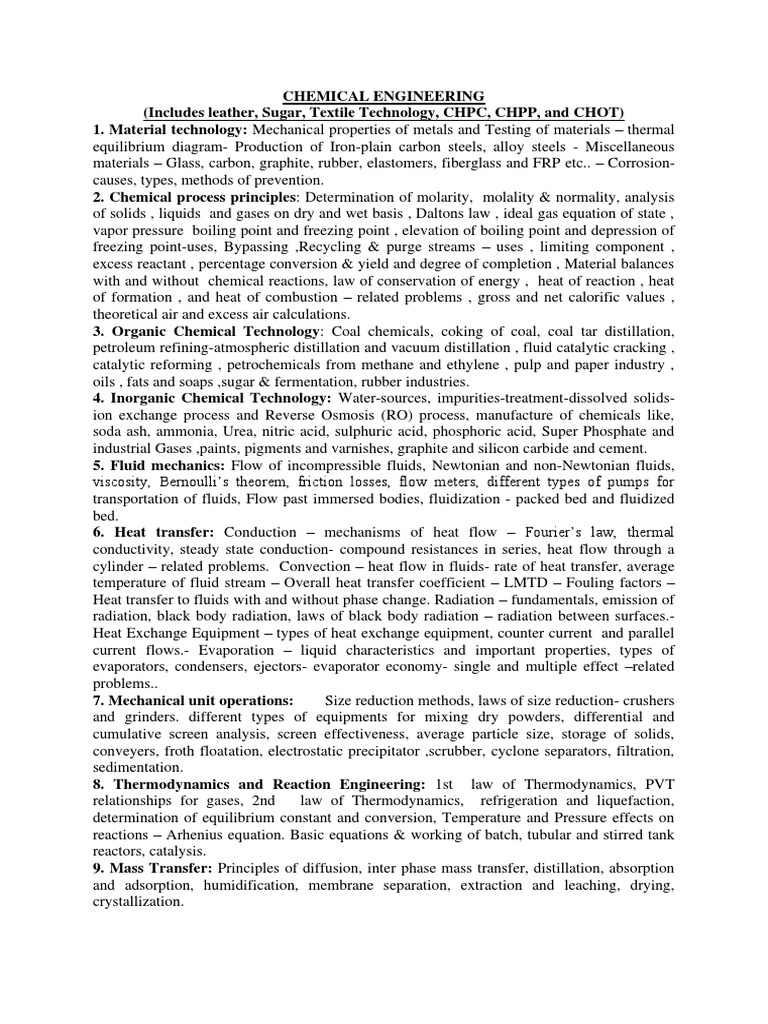 CHEMICAL ENGINEERING
(Includes leather, Sugar, Textile Technology, CHPC, CHPP, and CHOT)

1. Material technology: Mechanical properties of metals and Testing of materials – thermal equilibrium diagram- Production of Iron-plain carbon steels, alloy steels - Miscellaneous materials – Glass, carbon, graphite, rubber, elastomers, fiberglass and FRP etc.. – Corrosion-causes, types, methods of prevention.

2. Chemical process principles: Determination of molarity, molality & normality, analysis of solids , liquids and gases on dry and wet basis , Daltons law , ideal gas equation of state , vapor pressure boiling point and freezing point , elevation of boiling point and depression of freezing point-uses, Bypassing ,Recycling & purge streams – uses , limiting component , excess reactant , percentage conversion & yield and degree of completion , Material balances with and without chemical reactions, law of conservation of energy , heat of reaction , heat of formation , and heat of combustion – related problems , gross and net calorific values , theoretical air and excess air calculations.

3. Organic Chemical Technology: Coal chemicals, coking of coal, coal tar distillation, petroleum refining-atmospheric distillation and vacuum distillation , fluid catalytic cracking , catalytic reforming , petrochemicals from methane and ethylene , pulp and paper industry , oils , fats and soaps ,sugar & fermentation, rubber industries.

4. Inorganic Chemical Technology: Water-sources, impurities-treatment-dissolved solids-ion exchange process and Reverse Osmosis (RO) process, manufacture of chemicals like, soda ash, ammonia, Urea, nitric acid, sulphuric acid, phosphoric acid, Super Phosphate and industrial Gases ,paints, pigments and varnishes, graphite and silicon carbide and cement.

5. Fluid mechanics: Flow of incompressible fluids, Newtonian and non-Newtonian fluids, viscosity, Bernoulli's theorem, friction losses, flow meters, different types of pumps for transportation of fluids, Flow past immersed bodies, fluidization - packed bed and fluidized bed.

6. Heat transfer: Conduction – mechanisms of heat flow – Fourier's law, thermal conductivity, steady state conduction- compound resistances in series, heat flow through a cylinder – related problems. Convection – heat flow in fluids- rate of heat transfer, average temperature of fluid stream – Overall heat transfer coefficient – LMTD – Fouling factors – Heat transfer to fluids with and without phase change. Radiation – fundamentals, emission of radiation, black body radiation, laws of black body radiation – radiation between surfaces.- Heat Exchange Equipment – types of heat exchange equipment, counter current and parallel current flows.- Evaporation – liquid characteristics and important properties, types of evaporators, condensers, ejectors- evaporator economy- single and multiple effect –related problems..

7. Mechanical unit operations: Size reduction methods, laws of size reduction- crushers and grinders. different types of equipments for mixing dry powders, differential and cumulative screen analysis, screen effectiveness, average particle size, storage of solids, conveyers, froth floatation, electrostatic precipitator ,scrubber, cyclone separators, filtration, sedimentation.

8. Thermodynamics and Reaction Engineering: 1st law of Thermodynamics, PVT relationships for gases, 2nd law of Thermodynamics, refrigeration and liquefaction, determination of equilibrium constant and conversion, Temperature and Pressure effects on reactions – Arhenius equation. Basic equations & working of batch, tubular and stirred tank reactors, catalysis.

9. Mass Transfer: Principles of diffusion, inter phase mass transfer, distillation, absorption and adsorption, humidification, membrane separation, extraction and leaching, drying, crystallization.